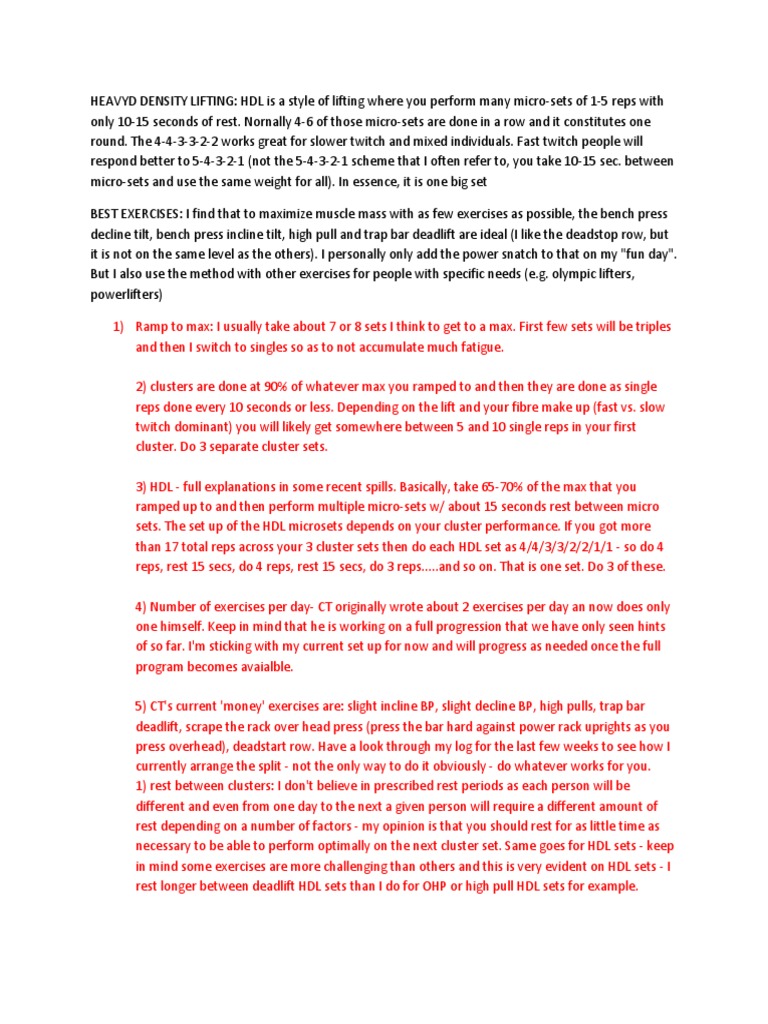 HEAVYD DENSITY LIFTING: HDL is a style of lifting where you perform many micro-sets of 1-5 reps with only 10-15 seconds of rest. Nornally 4-6 of those micro-sets are done in a row and it constitutes one round. The 4-4-3-3-2-2 works great for slower twitch and mixed individuals. Fast twitch people will respond better to 5-4-3-2-1 (not the 5-4-3-2-1 scheme that I often refer to, you take 10-15 sec. between micro-sets and use the same weight for all). In essence, it is one big set

BEST EXERCISES: I find that to maximize muscle mass with as few exercises as possible, the bench press decline tilt, bench press incline tilt, high pull and trap bar deadlift are ideal (I like the deadstop row, but it is not on the same level as the others). I personally only add the power snatch to that on my "fun day". But I also use the method with other exercises for people with specific needs (e.g. olympic lifters, powerlifters)

1) Ramp to max: I usually take about 7 or 8 sets I think to get to a max. First few sets will be triples and then I switch to singles so as to not accumulate much fatigue.

2) clusters are done at 90% of whatever max you ramped to and then they are done as single reps done every 10 seconds or less. Depending on the lift and your fibre make up (fast vs. slow twitch dominant) you will likely get somewhere between 5 and 10 single reps in your first cluster. Do 3 separate cluster sets.

3) HDL - full explanations in some recent spills. Basically, take 65-70% of the max that you ramped up to and then perform multiple micro-sets w/ about 15 seconds rest between micro sets. The set up of the HDL microsets depends on your cluster performance. If you got more than 17 total reps across your 3 cluster sets then do each HDL set as 4/4/3/3/2/2/1/1 - so do 4 reps, rest 15 secs, do 4 reps, rest 15 secs, do 3 reps.....and so on. That is one set. Do 3 of these.

4) Number of exercises per day- CT originally wrote about 2 exercises per day an now does only one himself. Keep in mind that he is working on a full progression that we have only seen hints of so far. I'm sticking with my current set up for now and will progress as needed once the full program becomes avaialble.

5) CT's current 'money' exercises are: slight incline BP, slight decline BP, high pulls, trap bar deadlift, scrape the rack over head press (press the bar hard against power rack uprights as you press overhead), deadstart row. Have a look through my log for the last few weeks to see how I currently arrange the split - not the only way to do it obviously - do whatever works for you.
1) rest between clusters: I don't believe in prescribed rest periods as each person will be different and even from one day to the next a given person will require a different amount of rest depending on a number of factors - my opinion is that you should rest for as little time as necessary to be able to perform optimally on the next cluster set. Same goes for HDL sets - keep in mind some exercises are more challenging than others and this is very evident on HDL sets - I rest longer between deadlift HDL sets than I do for OHP or high pull HDL sets for example.